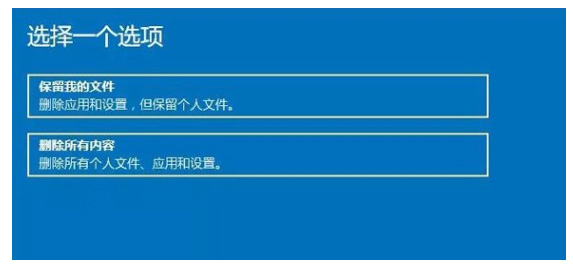 选择一个选项

保留我的文件
删除应用和设置，但保留个人文件。

删除所有内容
删除所有个人文件、应用和设置。